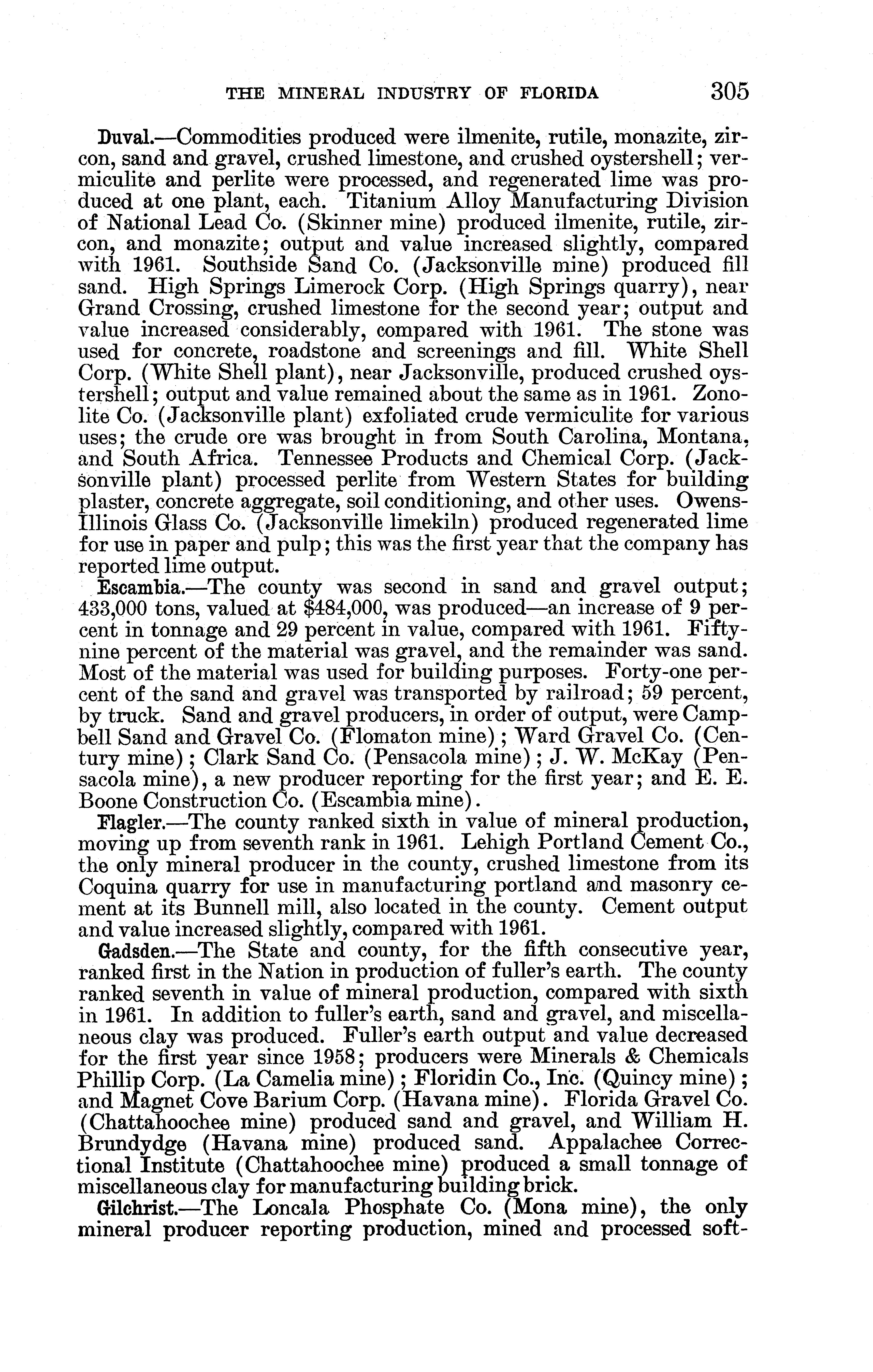 THE MINERAL INDUSTRY OF FLORIDA 305

Duval.—Commodities produced were ilmenite, rutile, monazite, zircon, sand and gravel, crushed limestone, and crushed oystershell; vermiculite and perlite were processed, and regenerated lime was produced at one plant, each. Titanium Alloy Manufacturing Division of National Lead Co. (Skinner mine) produced ilmenite, rutile, zircon, and monazite; output and value increased slightly, compared with 1961. Southside Sand Co. (Jacksonville mine) produced fill sand. High Springs Limerock Corp. (High Springs quarry), near Grand Crossing, crushed limestone for the second year; output and value increased considerably, compared with 1961. The stone was used for concrete, roadstone and screenings and fill. White Shell Corp. (White Shell plant), near Jacksonville, produced crushed oystershell; output and value remained about the same as in 1961. Zonolite Co. (Jacksonville plant) exfoliated crude vermiculite for various uses; the crude ore was brought in from South Carolina, Montana, and South Africa. Tennessee Products and Chemical Corp. (Jacksonville plant) processed perlite from Western States for building plaster, concrete aggregate, soil conditioning, and other uses. Owens-Illinois Glass Co. (Jacksonville limekiln) produced regenerated lime for use in paper and pulp; this was the first year that the company has reported lime output.

Escambia.—The county was second in sand and gravel output; 433,000 tons, valued at $484,000, was produced—an increase of 9 percent in tonnage and 29 percent in value, compared with 1961. Fifty-nine percent of the material was gravel, and the remainder was sand. Most of the material was used for building purposes. Forty-one percent of the sand and gravel was transported by railroad; 59 percent, by truck. Sand and gravel producers, in order of output, were Campbell Sand and Gravel Co. (Flomaton mine); Ward Gravel Co. (Century mine); Clark Sand Co. (Pensacola mine); J. W. McKay (Pensacola mine), a new producer reporting for the first year; and E. E. Boone Construction Co. (Escambia mine).

Flagler.—The county ranked sixth in value of mineral production, moving up from seventh rank in 1961. Lehigh Portland Cement Co., the only mineral producer in the county, crushed limestone from its Coquina quarry for use in manufacturing portland and masonry cement at its Bunnell mill, also located in the county. Cement output and value increased slightly, compared with 1961.

Gadsden.—The State and county, for the fifth consecutive year, ranked first in the Nation in production of fuller's earth. The county ranked seventh in value of mineral production, compared with sixth in 1961. In addition to fuller's earth, sand and gravel, and miscellaneous clay was produced. Fuller's earth output and value decreased for the first year since 1958; producers were Minerals & Chemicals Phillip Corp. (La Camelia mine); Floridin Co., Inc. (Quincy mine); and Magnet Cove Barium Corp. (Havana mine). Florida Gravel Co. (Chattahoochee mine) produced sand and gravel, and William H. Brundydge (Havana mine) produced sand. Appalachee Correctional Institute (Chattahoochee mine) produced a small tonnage of miscellaneous clay for manufacturing building brick.

Gilchrist.—The Loncala Phosphate Co. (Mona mine), the only mineral producer reporting production, mined and processed soft-